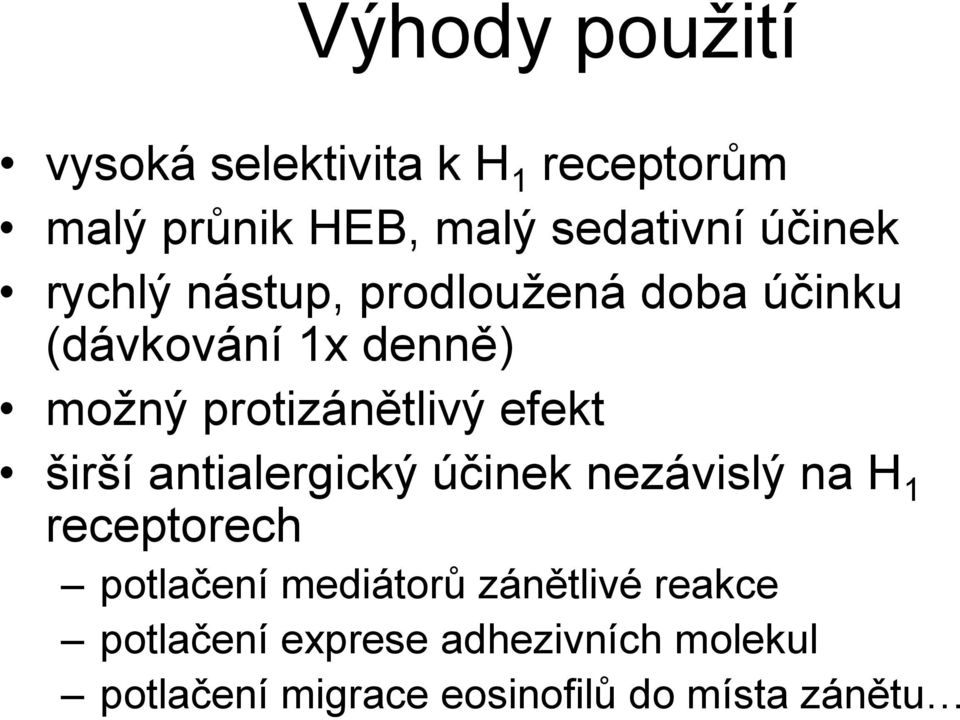 Výhody použití

• vysoká selektivita k $H_1$ receptorům
• malý průnik HEB, malý sedativní účinek
• rychlý nástup, prodloužená doba účinku (dávkování 1x denně)
• možný protizánětlivý efekt
• širší antialergický účinek nezávislý na $H_1$ receptorech
– potlačení mediátorů zánětlivé reakce
– potlačení exprese adhezivních molekul
– potlačení migrace eosinofilů do místa zánětu…